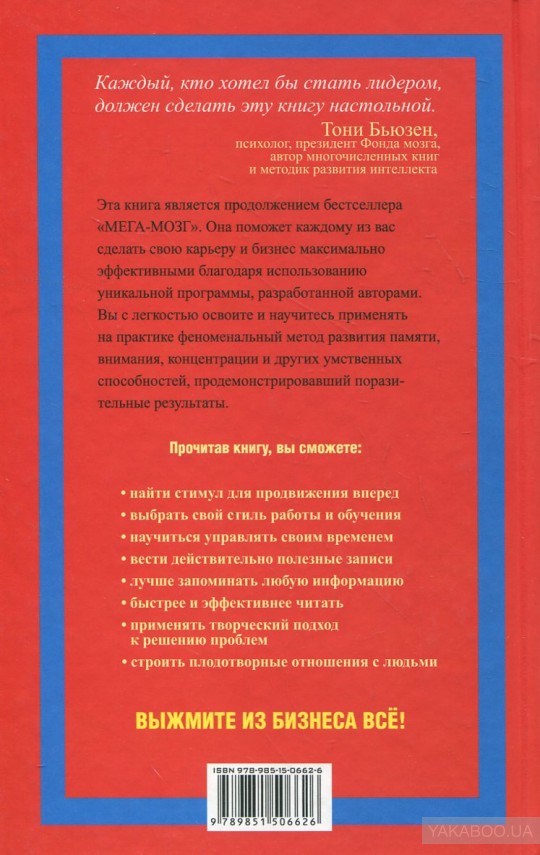 Каждый, кто хотел бы стать лидером, должен сделать эту книгу настольной.

Тони Бьюзен,
психолог, президент Фонда мозга, автор многочисленных книг и методик развития интеллекта

Эта книга является продолжением бестселлера «МЕГА-МОЗГ». Она поможет каждому из вас сделать свою карьеру и бизнес максимально эффективными благодаря использованию уникальной программы, разработанной авторами. Вы с легкостью освоите и научитесь применять на практике феноменальный метод развития памяти, внимания, концентрации и других умственных способностей, продемонстрировавший поразительные результаты.

Прочитав книгу, вы сможете:

• найти стимул для продвижения вперед
• выбрать свой стиль работы и обучения
• научиться управлять своим временем
• вести действительно полезные записи
• лучше запоминать любую информацию
• быстрее и эффективнее читать
• применять творческий подход к решению проблем
• строить плодотворные отношения с людьми

ВЫЖМИТЕ ИЗ БИЗНЕСА ВСЁ!

ISBN 978-985-15-0662-6

9 789851 506626

YAKABOO.UA